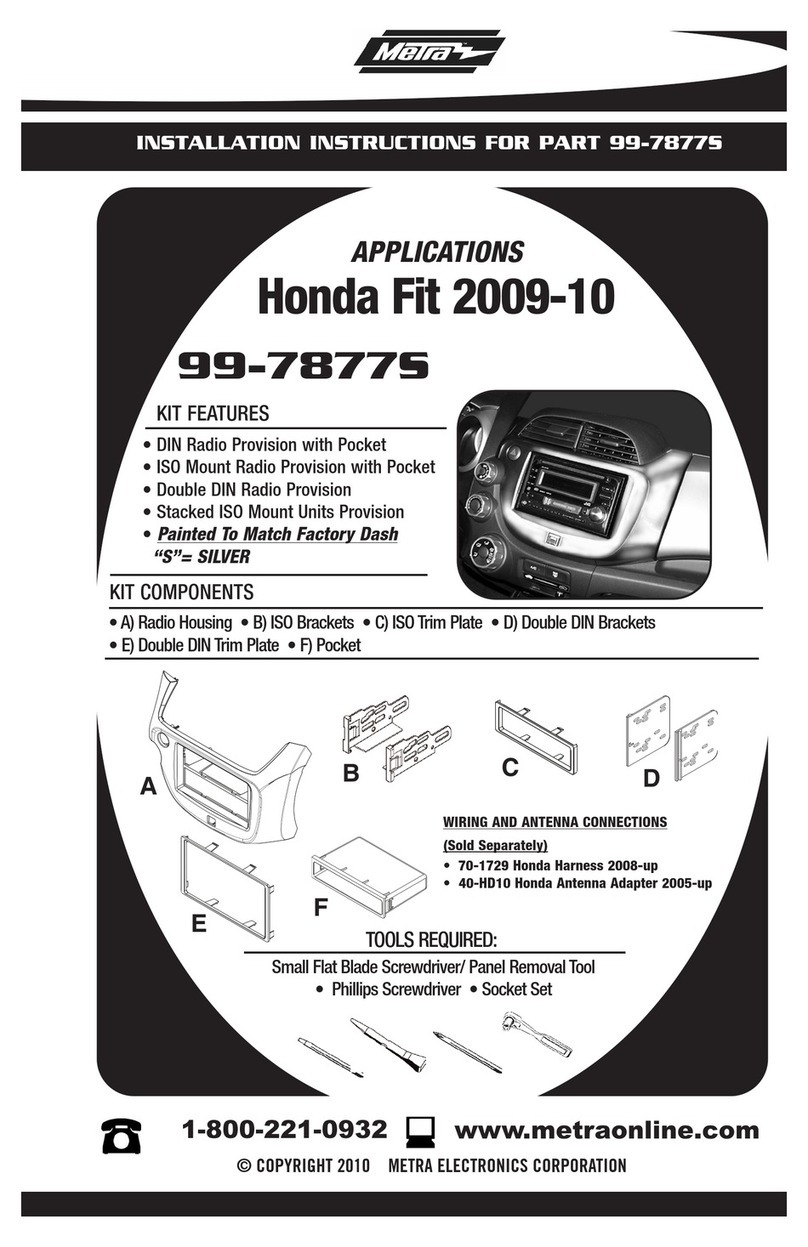 Metra

INSTALLATION INSTRUCTIONS FOR PART 99-7877S

APPLICATIONS
Honda Fit 2009-10

99-7877S

KIT FEATURES
• DIN Radio Provision with Pocket
• ISO Mount Radio Provision with Pocket
• Double DIN Radio Provision
• Stacked ISO Mount Units Provision
• Painted To Match Factory Dash
"S"= SILVER

KIT COMPONENTS
• A) Radio Housing • B) ISO Brackets • C) ISO Trim Plate • D) Double DIN Brackets
• E) Double DIN Trim Plate • F) Pocket

A B C D E F

WIRING AND ANTENNA CONNECTIONS
(Sold Separately)
• 70-1729 Honda Harness 2008-up
• 40-HD10 Honda Antenna Adapter 2005-up

TOOLS REQUIRED:
Small Flat Blade Screwdriver/ Panel Removal Tool
• Phillips Screwdriver • Socket Set

1-800-221-0932 www.metraonline.com
© COPYRIGHT 2010 METRA ELECTRONICS CORPORATION